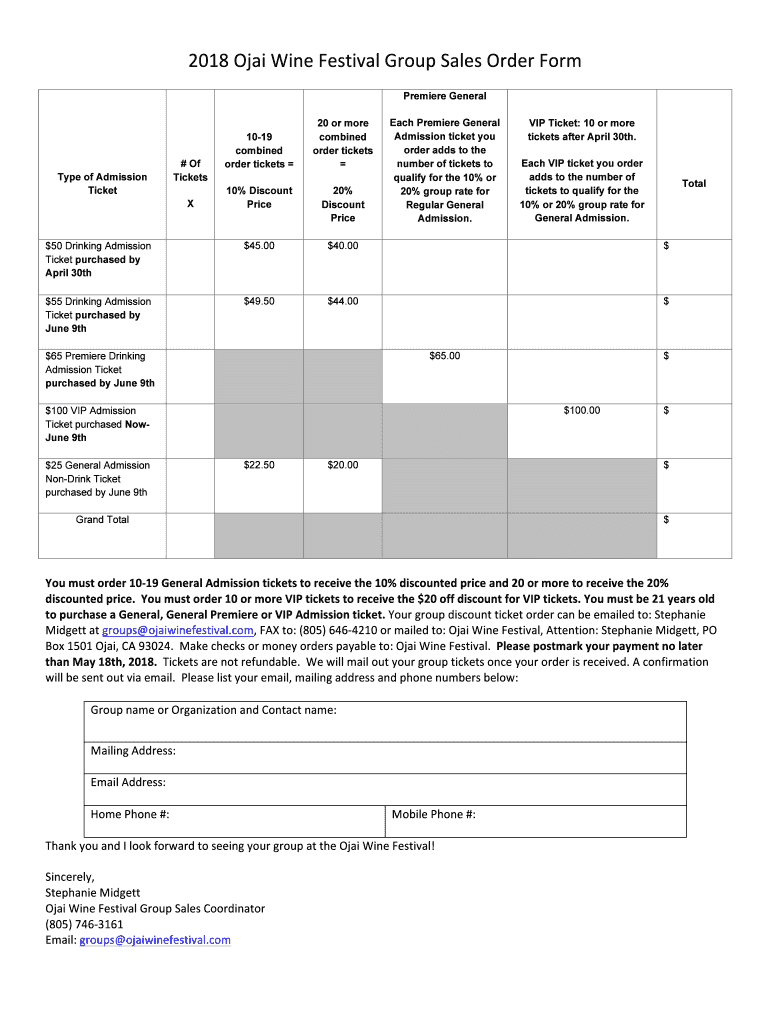 2018 Ojai Wine Festival Group Sales Order Form

| Type of Admission Ticket | # Of Tickets X | 10-19 combined order tickets = 10% Discount Price | 20 or more combined order tickets = 20% Discount Price | Premiere General Each Premiere General Admission ticket you order adds to the number of tickets to qualify for the 10% or 20% group rate for Regular General Admission. | VIP Ticket: 10 or more tickets after April 30th. Each VIP ticket you order adds to the number of tickets to qualify for the 10% or 20% group rate for General Admission. | Total |
|---|---|---|---|---|---|---|
| $50 Drinking Admission Ticket purchased by April 30th | | $45.00 | $40.00 | | | $ |
| $55 Drinking Admission Ticket purchased by June 9th | | $49.50 | $44.00 | | | $ |
| $65 Premiere Drinking Admission Ticket purchased by June 9th | | | | $65.00 | | $ |
| $100 VIP Admission Ticket purchased Now-June 9th | | | | | $100.00 | $ |
| $25 General Admission Non-Drink Ticket purchased by June 9th | | $22.50 | $20.00 | | | $ |
| Grand Total | | | | | | $ |

You must order 10-19 General Admission tickets to receive the 10% discounted price and 20 or more to receive the 20% discounted price. You must order 10 or more VIP tickets to receive the $20 off discount for VIP tickets. You must be 21 years old to purchase a General, General Premiere or VIP Admission ticket. Your group discount ticket order can be emailed to: Stephanie Midgett at groups@ojaiwinefestival.com, FAX to: (805) 646-4210 or mailed to: Ojai Wine Festival, Attention: Stephanie Midgett, PO Box 1501 Ojai, CA 93024. Make checks or money orders payable to: Ojai Wine Festival. Please postmark your payment no later than May 18th, 2018. Tickets are not refundable. We will mail out your group tickets once your order is received. A confirmation will be sent out via email. Please list your email, mailing address and phone numbers below:

| Group name or Organization and Contact name: | |
|---|---|
| Mailing Address: | |
| Email Address: | |
| Home Phone #: | Mobile Phone #: |

Thank you and I look forward to seeing your group at the Ojai Wine Festival!

Sincerely,
Stephanie Midgett
Ojai Wine Festival Group Sales Coordinator
(805) 746-3161
Email: groups@ojaiwinefestival.com